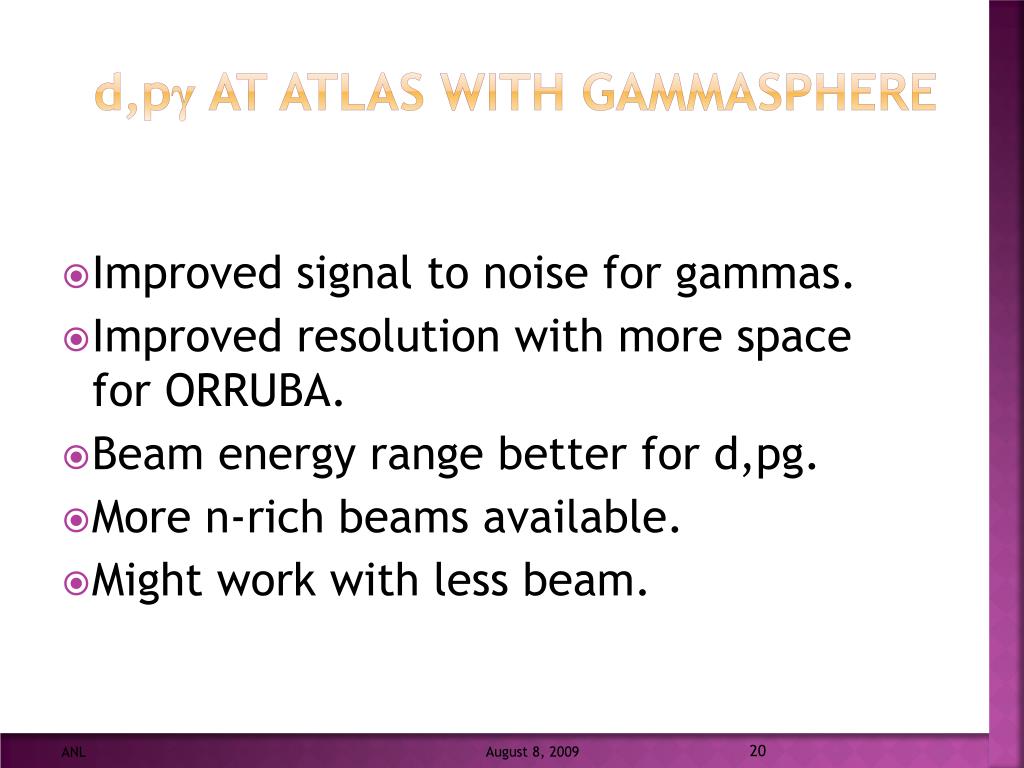 d,pγ AT ATLAS WITH GAMMASPHERE

Improved signal to noise for gammas.

Improved resolution with more space for ORRUBA.

Beam energy range better for d,pg.

More n-rich beams available.

Might work with less beam.

ANL

August 8, 2009

20